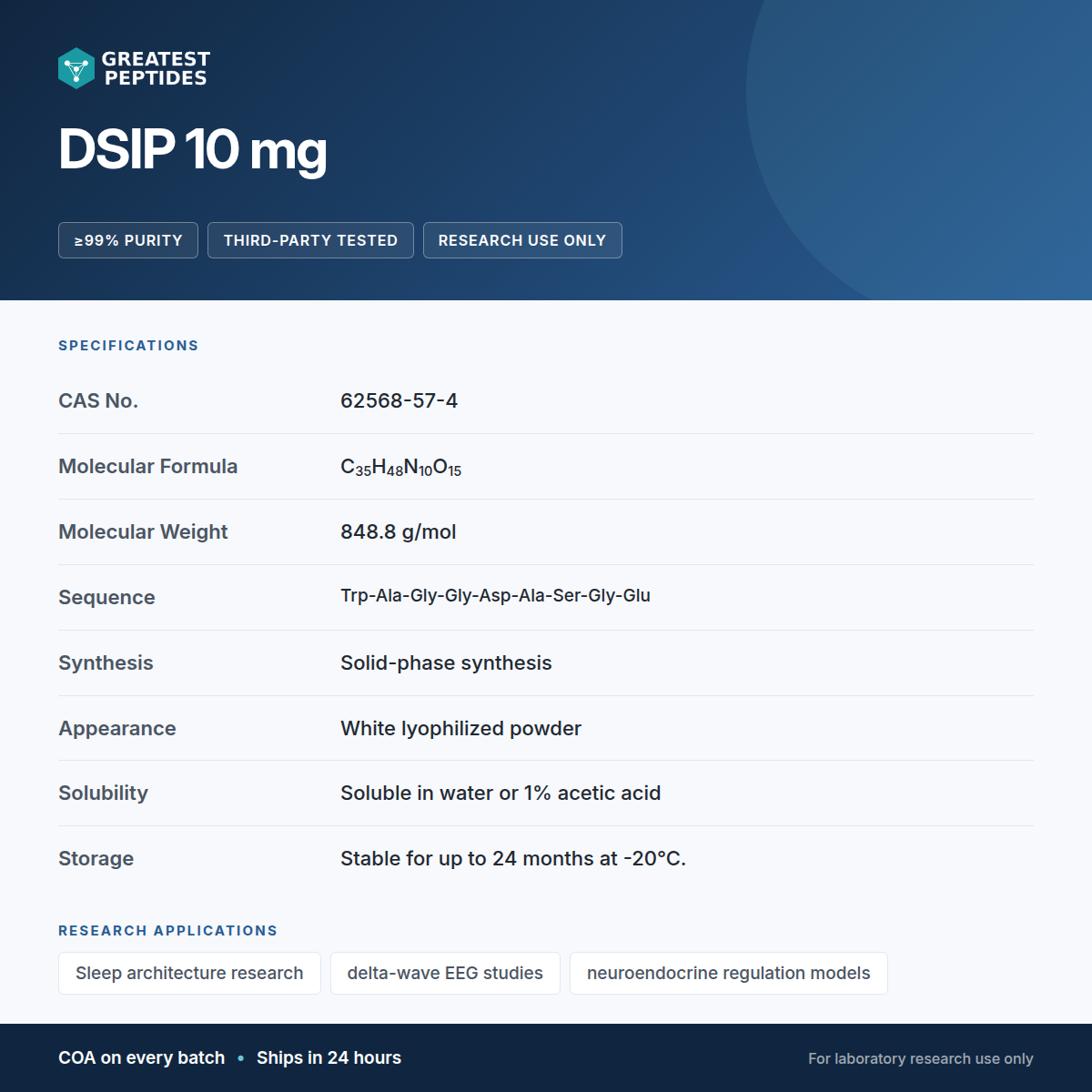 GREATEST
PEPTIDES

DSIP 10 mg

≥99% PURITY THIRD-PARTY TESTED RESEARCH USE ONLY

SPECIFICATIONS

CAS No.
62568-57-4

Molecular Formula
$C_{35}H_{48}N_{10}O_{15}$

Molecular Weight
848.8 g/mol

Sequence
Trp-Ala-Gly-Gly-Asp-Ala-Ser-Gly-Glu

Synthesis
Solid-phase synthesis

Appearance
White lyophilized powder

Solubility
Soluble in water or 1% acetic acid

Storage
Stable for up to 24 months at -20°C.

RESEARCH APPLICATIONS

Sleep architecture research delta-wave EEG studies neuroendocrine regulation models

COA on every batch • Ships in 24 hours

For laboratory research use only